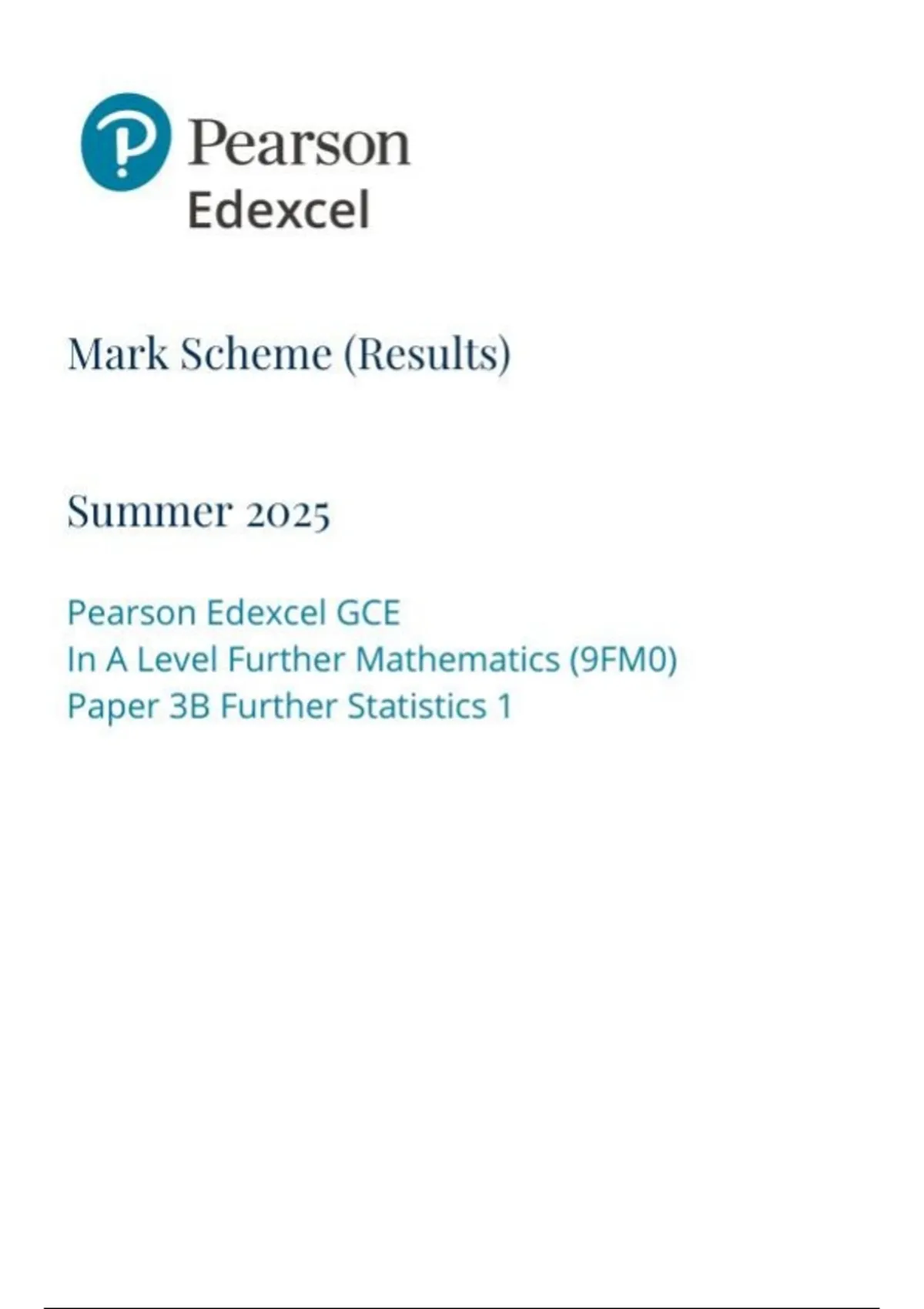 Pearson
Edexcel

Mark Scheme (Results)

Summer 2025

Pearson Edexcel GCE
In A Level Further Mathematics (9FM0)
Paper 3B Further Statistics 1